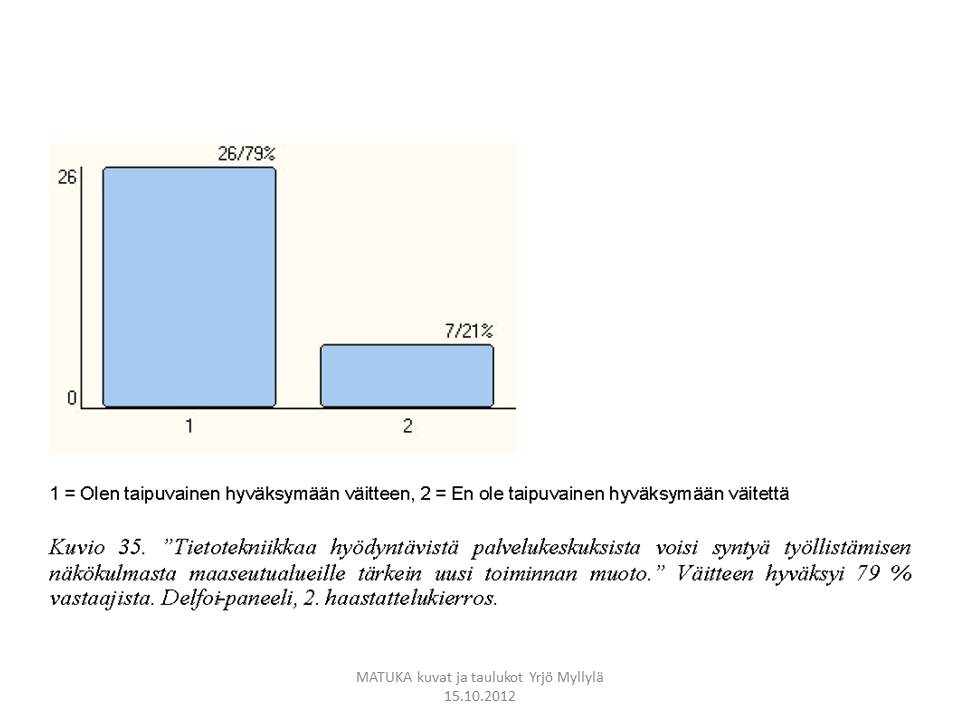 26/79%

26

7/21%

0

1

2

1 = Olen taipuvainen hyväksymään väitteen, 2 = En ole taipuvainen hyväksymään väitettä

Kuvio 35. ”Tietotekniikkaa hyödyntävistä palvelukeskuksista voisi syntyä työllistämisen näkökulmasta maaseutualueille tärkein uusi toiminnan muoto.” Väitteen hyväksyi 79 % vastaajista. Delfoi-paneeli, 2. haastattelukierros.

MATUKA kuvat ja taulukot Yrjö Myllylä 15.10.2012